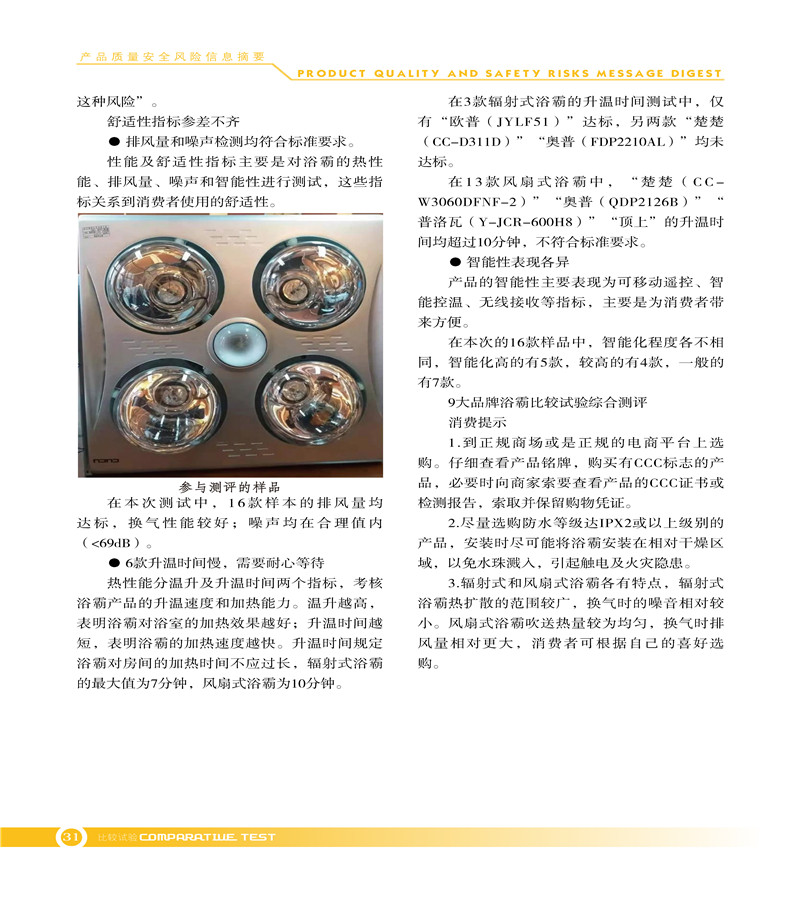 产品质量安全风险信息摘要

PRODUCT QUALITY AND SAFETY RISKS MESSAGE DIGEST

这种风险”。

舒适性指标参差不齐

● 排风量和噪声检测均符合标准要求。

性能及舒适性指标主要是对浴霸的热性能、排风量、噪声和智能性进行测试，这些指标关系到消费者使用的舒适性。

nano

参与测评的样品

在本次测试中，16款样本的排风量均达标，换气性能较好；噪声均在合理值内（<69dB）。

● 6款升温时间慢，需要耐心等待

热性能分温升及升温时间两个指标，考核浴霸产品的升温速度和加热能力。温升越高，表明浴霸对浴室的加热效果越好；升温时间越短，表明浴霸的加热速度越快。升温时间规定浴霸对房间的加热时间不应过长，辐射式浴霸的最大值为7分钟，风扇式浴霸为10分钟。

在3款辐射式浴霸的升温时间测试中，仅有“欧普（JYLF51）”达标，另两款“楚楚（CC-D311D）”“奥普（FDP2210AL）”均未达标。

在13款风扇式浴霸中，“楚楚（CC-W3060DFNF-2）”“奥普（QDP2126B）”“普洛瓦（Y-JCR-600H8）”“顶上”的升温时间均超过10分钟，不符合标准要求。

● 智能性表现各异

产品的智能性主要表现为可移动遥控、智能控温、无线接收等指标，主要是为消费者带来方便。

在本次的16款样品中，智能化程度各不相同，智能化高的有5款，较高的有4款，一般的有7款。

9大品牌浴霸比较试验综合测评

消费提示

1.到正规商场或是正规的电商平台上选购。仔细查看产品铭牌，购买有CCC标志的产品，必要时向商家索要查看产品的CCC证书或检测报告，索取并保留购物凭证。

2.尽量选购防水等级达IPX2或以上级别的产品，安装时尽可能将浴霸安装在相对干燥区域，以免水珠溅入，引起触电及火灾隐患。

3.辐射式和风扇式浴霸各有特点，辐射式浴霸热扩散的范围较广，换气时的噪音相对较小。风扇式浴霸吹送热量较为均匀，换气时排风量相对更大，消费者可根据自己的喜好选购。

31 比较试验 COMPARATIVE TEST